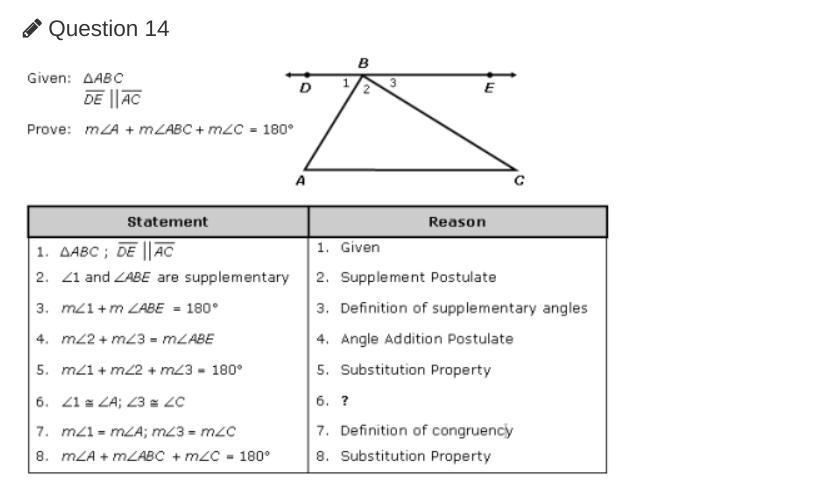 Question 14

Given: $\triangle ABC$
$\overline{DE} \parallel \overline{AC}$

Prove: $m\angle A + m\angle ABC + m\angle C = 180°$

B
D
1
2
3
E
A
C

| Statement | Reason |
|---|---|
| 1. $\triangle ABC$ ; $\overline{DE} \parallel \overline{AC}$ | 1. Given |
| 2. $\angle 1$ and $\angle ABE$ are supplementary | 2. Supplement Postulate |
| 3. $m\angle 1 + m\angle ABE = 180°$ | 3. Definition of supplementary angles |
| 4. $m\angle 2 + m\angle 3 = m\angle ABE$ | 4. Angle Addition Postulate |
| 5. $m\angle 1 + m\angle 2 + m\angle 3 = 180°$ | 5. Substitution Property |
| 6. $\angle 1 \cong \angle A$; $\angle 3 \cong \angle C$ | 6. ? |
| 7. $m\angle 1 = m\angle A$; $m\angle 3 = m\angle C$ | 7. Definition of congruency |
| 8. $m\angle A + m\angle ABC + m\angle C = 180°$ | 8. Substitution Property |